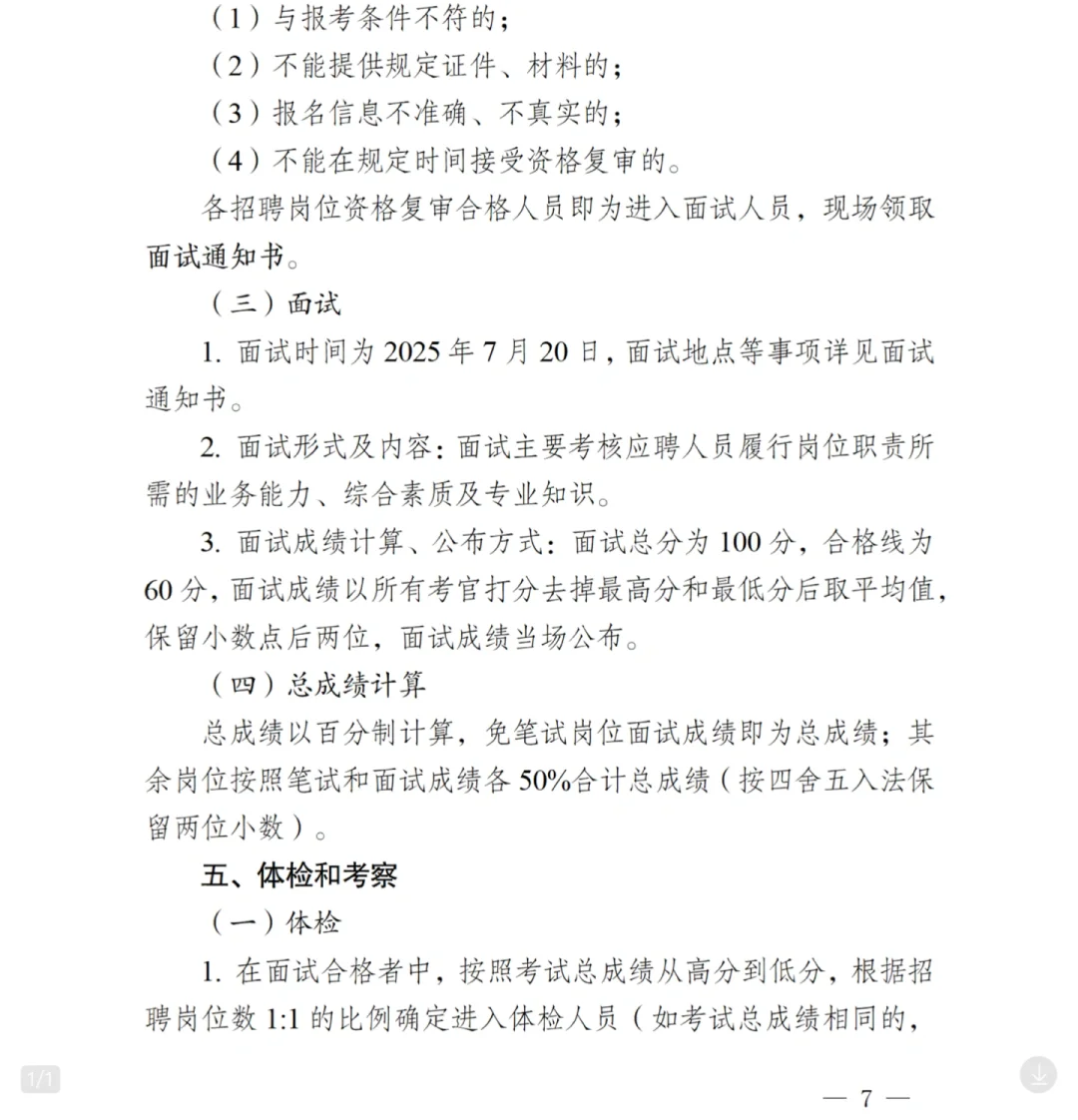 （1）与报考条件不符的；

（2）不能提供规定证件、材料的；

（3）报名信息不准确、不真实的；

（4）不能在规定时间接受资格复审的。

各招聘岗位资格复审合格人员即为进入面试人员，现场领取面试通知书。

（三）面试

1. 面试时间为 2025 年 7 月 20 日，面试地点等事项详见面试通知书。

2. 面试形式及内容：面试主要考核应聘人员履行岗位职责所需的业务能力、综合素质及专业知识。

3. 面试成绩计算、公布方式：面试总分为 100 分，合格线为 60 分，面试成绩以所有考官打分去掉最高分和最低分后取平均值，保留小数点后两位，面试成绩当场公布。

（四）总成绩计算

总成绩以百分制计算，免笔试岗位面试成绩即为总成绩；其余岗位按照笔试和面试成绩各 50%合计总成绩（按四舍五入法保留两位小数）。

五、体检和考察

（一）体检

1. 在面试合格者中，按照考试总成绩从高分到低分，根据招聘岗位数 1:1 的比例确定进入体检人员（如考试总成绩相同的，

1/1

— 7 —